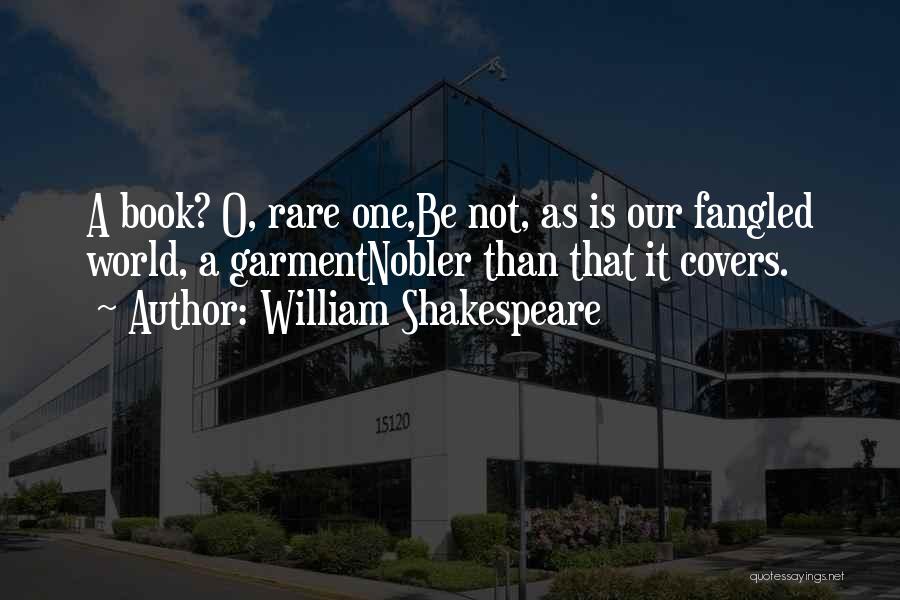 A book? O, rare one,Be not, as is our fangled world, a garmentNobler than that it covers.
~ Author: William Shakespeare

15120

quotessayings.net